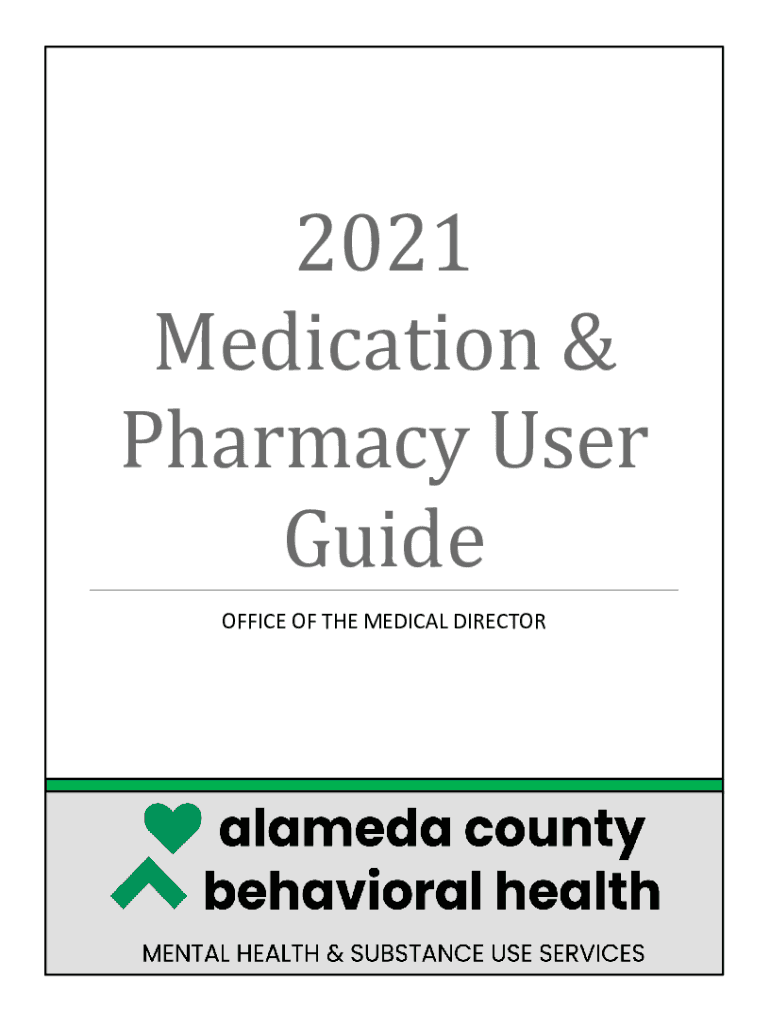 2021 Medication & Pharmacy User Guide

OFFICE OF THE MEDICAL DIRECTOR

alameda county
behavioral health

MENTAL HEALTH & SUBSTANCE USE SERVICES